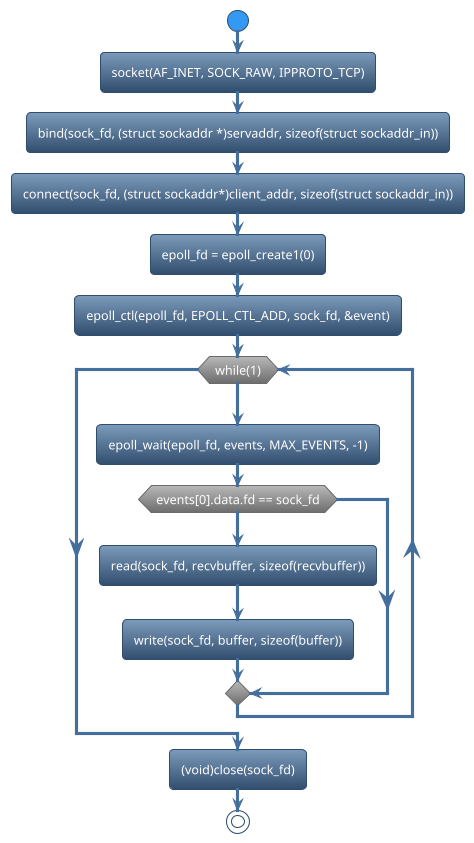 socket(AF_INET, SOCK_RAW, IPPROTO_TCP)

bind(sock_fd, (struct sockaddr *)servaddr, sizeof(struct sockaddr_in))

connect(sock_fd, (struct sockaddr*)client_addr, sizeof(struct sockaddr_in))

epoll_fd = epoll_create1(0)

epoll_ctl(epoll_fd, EPOLL_CTL_ADD, sock_fd, &event)

while(1)

epoll_wait(epoll_fd, events, MAX_EVENTS, -1)

events[0].data.fd == sock_fd

read(sock_fd, recvbuffer, sizeof(recvbuffer))

write(sock_fd, buffer, sizeof(buffer))

(void)close(sock_fd)